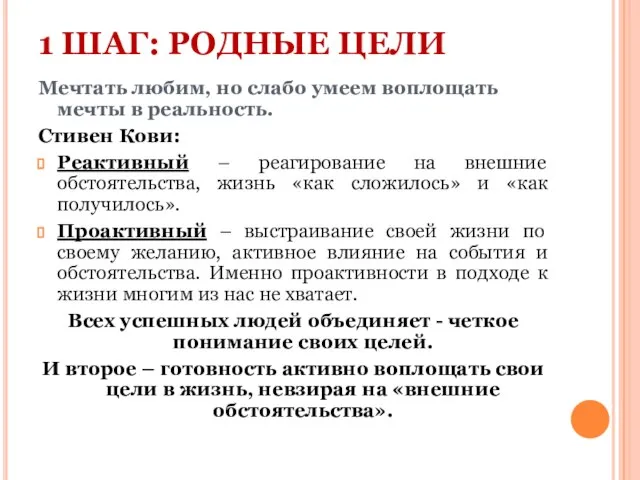 1 ШАГ: РОДНЫЕ ЦЕЛИ

Мечтать любим, но слабо умеем воплощать мечты в реальность.

Стивен Кови:

Реактивный – реагирование на внешние обстоятельства, жизнь «как сложилось» и «как получилось».

Проактивный – выстраивание своей жизни по своему желанию, активное влияние на события и обстоятельства. Именно проактивности в подходе к жизни многим из нас не хватает.

Всех успешных людей объединяет - четкое понимание своих целей.

И второе – готовность активно воплощать свои цели в жизнь, невзирая на «внешние обстоятельства».